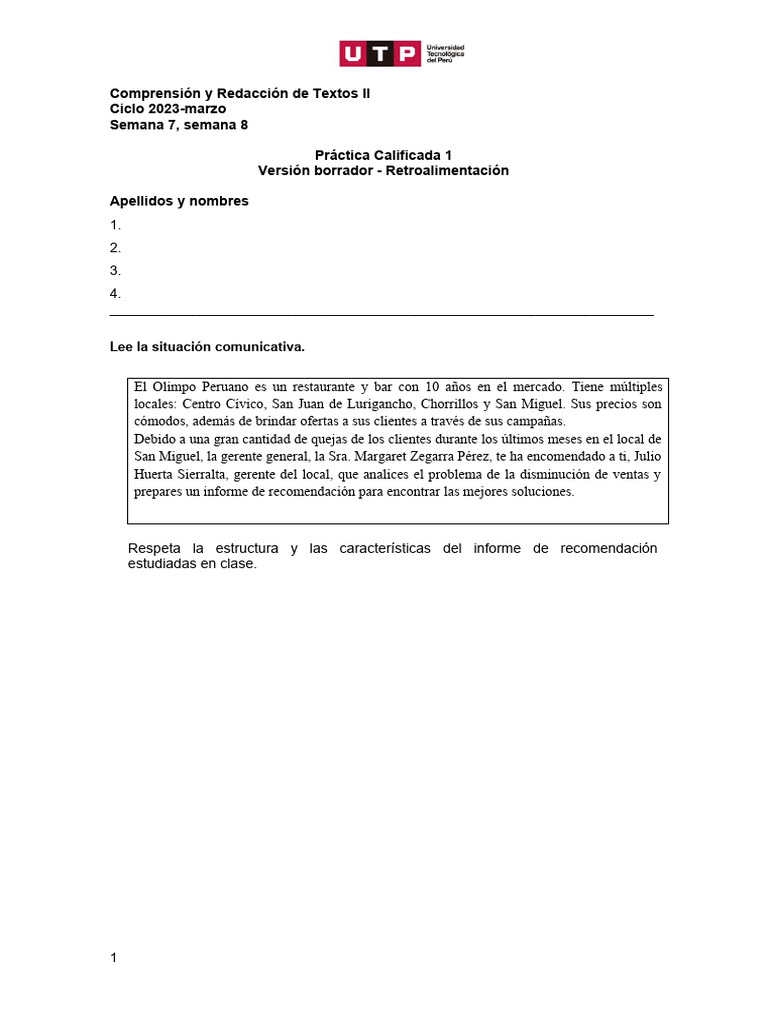 UTP Universidad Tecnológica del Perú

Comprensión y Redacción de Textos II
Ciclo 2023-marzo
Semana 7, semana 8

Práctica Calificada 1
Versión borrador - Retroalimentación

Apellidos y nombres

1.
2.
3.
4.

Lee la situación comunicativa.

El Olimpo Peruano es un restaurante y bar con 10 años en el mercado. Tiene múltiples locales: Centro Cívico, San Juan de Lurigancho, Chorrillos y San Miguel. Sus precios son cómodos, además de brindar ofertas a sus clientes a través de sus campañas.
Debido a una gran cantidad de quejas de los clientes durante los últimos meses en el local de San Miguel, la gerente general, la Sra. Margaret Zegarra Pérez, te ha encomendado a ti, Julio Huerta Sierralta, gerente del local, que analices el problema de la disminución de ventas y prepares un informe de recomendación para encontrar las mejores soluciones.

Respeta la estructura y las características del informe de recomendación estudiadas en clase.

1